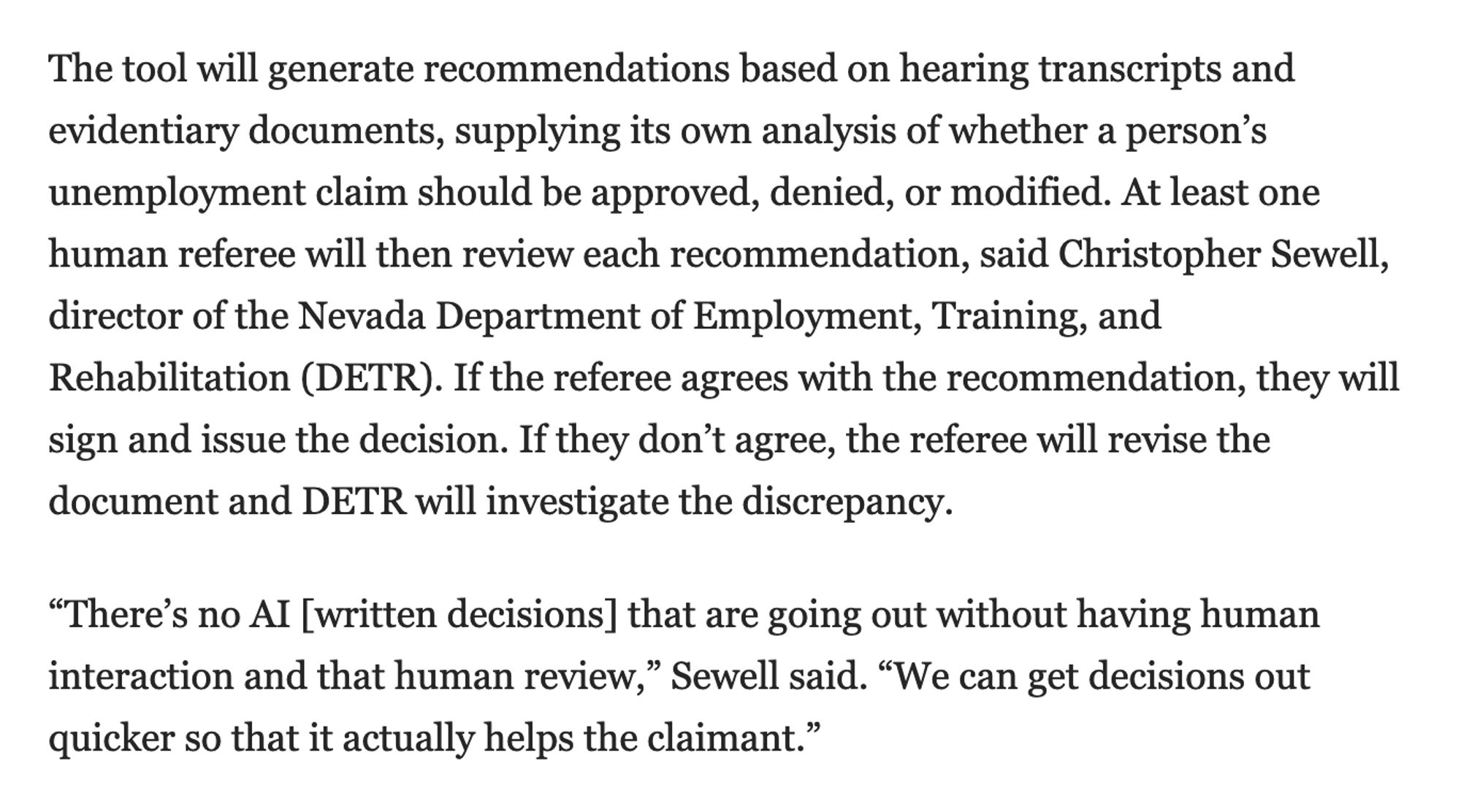 The tool will generate recommendations based on hearing transcripts and evidentiary documents, supplying its own analysis of whether a person’s unemployment claim should be approved, denied, or modified. At least one human referee will then review each recommendation, said Christopher Sewell, director of the Nevada Department of Employment, Training, and Rehabilitation (DETR). If the referee agrees with the recommendation, they will sign and issue the decision. If they don’t agree, the referee will revise the document and DETR will investigate the discrepancy.

“There’s no AI [written decisions] that are going out without having human interaction and that human review,” Sewell said. “We can get decisions out quicker so that it actually helps the claimant.”